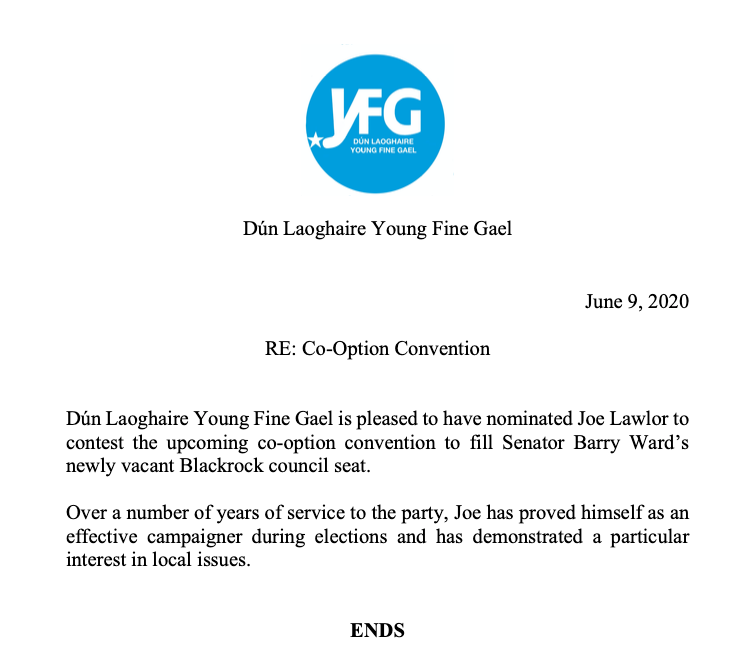 YFG
DÚN LAOGHAIRE
YOUNG FINE GAEL

Dún Laoghaire Young Fine Gael

June 9, 2020

RE: Co-Option Convention

Dún Laoghaire Young Fine Gael is pleased to have nominated Joe Lawlor to contest the upcoming co-option convention to fill Senator Barry Ward's newly vacant Blackrock council seat.

Over a number of years of service to the party, Joe has proved himself as an effective campaigner during elections and has demonstrated a particular interest in local issues.

ENDS